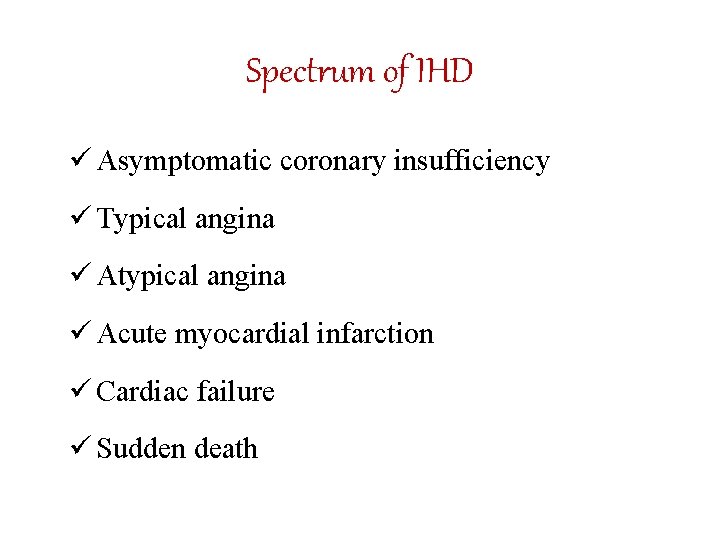 Spectrum of IHD

✓ Asymptomatic coronary insufficiency

✓ Typical angina

✓ Atypical angina

✓ Acute myocardial infarction

✓ Cardiac failure

✓ Sudden death